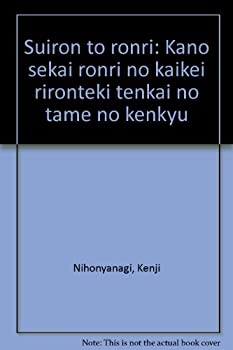 Suiron to ronri: Kano sekai ronri no kaikei rironteki tenkai no tame no kenkyu

Nihonyanagi, Kenji

Note: This is not the actual book cover